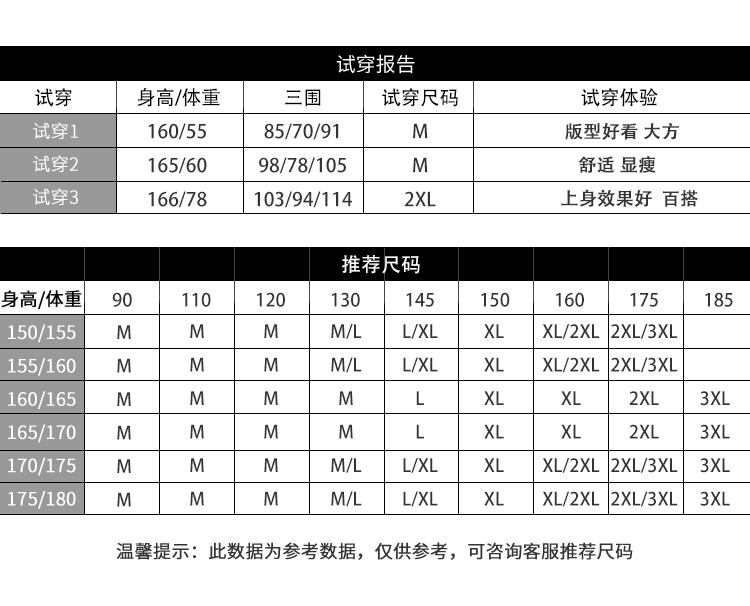 试穿报告

| 试穿 | 身高/体重 | 三围 | 试穿尺码 | 试穿体验 |
|---|---|---|---|---|
| 试穿1 | 160/55 | 85/70/91 | M | 版型好看 大方 |
| 试穿2 | 165/60 | 98/78/105 | M | 舒适 显瘦 |
| 试穿3 | 166/78 | 103/94/114 | 2XL | 上身效果好 百搭 |

推荐尺码

| 身高/体重 | 90 | 110 | 120 | 130 | 145 | 150 | 160 | 175 | 185 |
|---|---|---|---|---|---|---|---|---|---|
| 150/155 | M | M | M | M/L | L/XL | XL | XL/2XL | 2XL/3XL | |
| 155/160 | M | M | M | M/L | L/XL | XL | XL/2XL | 2XL/3XL | |
| 160/165 | M | M | M | M | L | XL | XL | 2XL | 3XL |
| 165/170 | M | M | M | M | L | XL | XL | 2XL | 3XL |
| 170/175 | M | M | M | M/L | L/XL | XL | XL/2XL | 2XL/3XL | 3XL |
| 175/180 | M | M | M | M/L | L/XL | XL | XL/2XL | 2XL/3XL | 3XL |

温馨提示：此数据为参考数据，仅供参考，可咨询客服推荐尺码